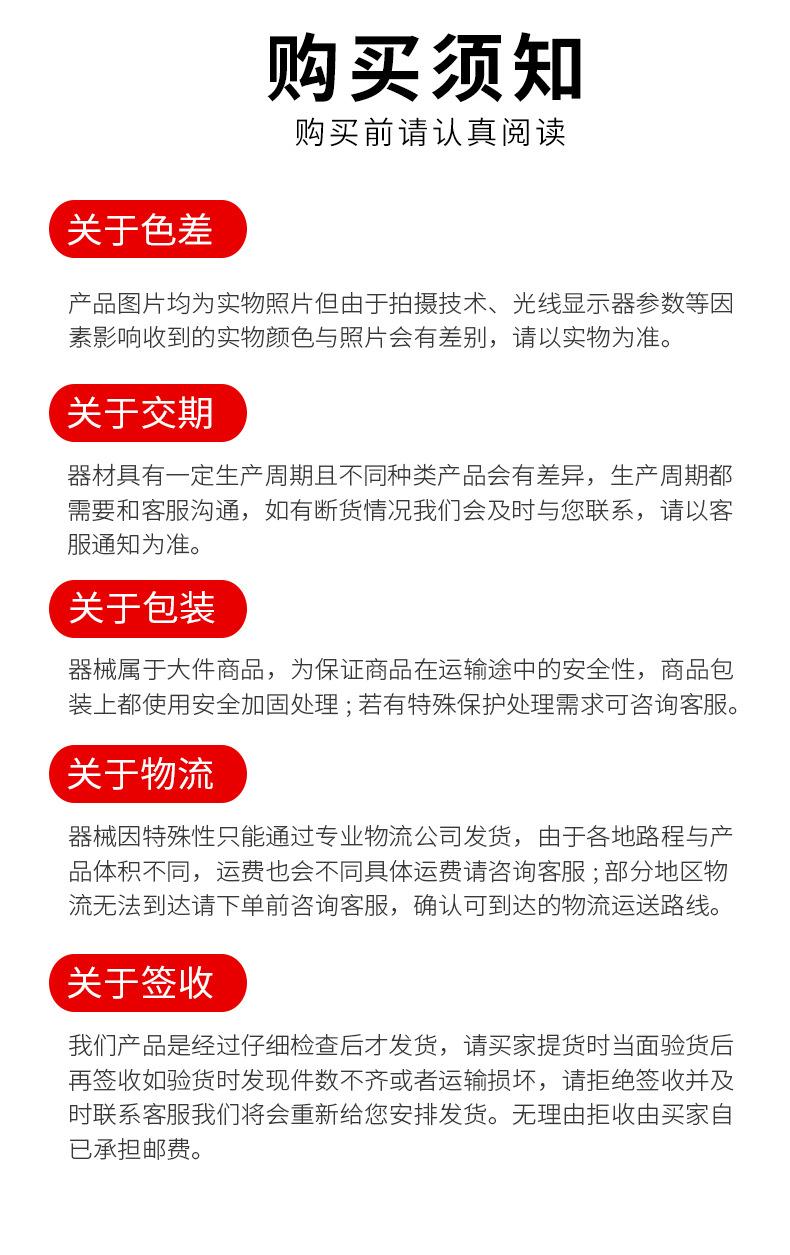 购买须知

购买前请认真阅读

关于色差

产品图片均为实物照片但由于拍摄技术、光线显示器参数等因素影响收到的实物颜色与照片会有差别，请以实物为准。

关于交期

器材具有一定生产周期且不同种类产品会有差异，生产周期都需要和客服沟通，如有断货情况我们会及时与您联系，请以客服通知为准。

关于包装

器械属于大件商品，为保证商品在运输途中的安全性，商品包装上都使用安全加固处理；若有特殊保护处理需求可咨询客服。

关于物流

器械因特殊性只能通过专业物流公司发货，由于各地路程与产品体积不同，运费也会不同具体运费请咨询客服；部分地区物流无法到达请下单前咨询客服，确认可到达的物流运送路线。

关于签收

我们产品是经过仔细检查后才发货，请买家提货时当面验货后再签收如验货时发现件数不齐或者运输损坏，请拒绝签收并及时联系客服我们将会重新给您安排发货。无理由拒收由买家自已承担邮费。